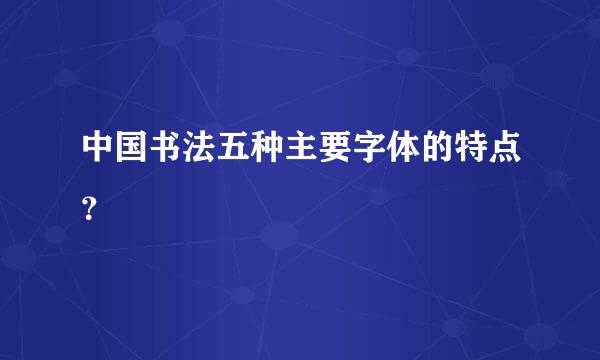 中国书法五种主要字体的特点?